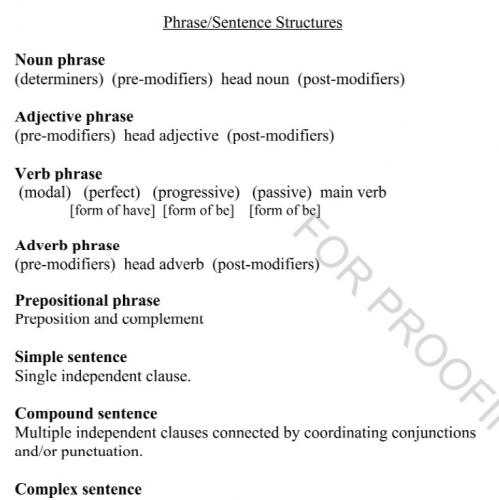 Phrase/Sentence Structures

**Noun phrase**
(determiners) (pre-modifiers) head noun (post-modifiers)

**Adjective phrase**
(pre-modifiers) head adjective (post-modifiers)

**Verb phrase**
(modal) (perfect) (progressive) (passive) main verb
[form of have] [form of be] [form of be]

**Adverb phrase**
(pre-modifiers) head adverb (post-modifiers)

**Prepositional phrase**
Preposition and complement

**Simple sentence**
Single independent clause.

**Compound sentence**
Multiple independent clauses connected by coordinating conjunctions and/or punctuation.

**Complex sentence**

FOR PROOFI